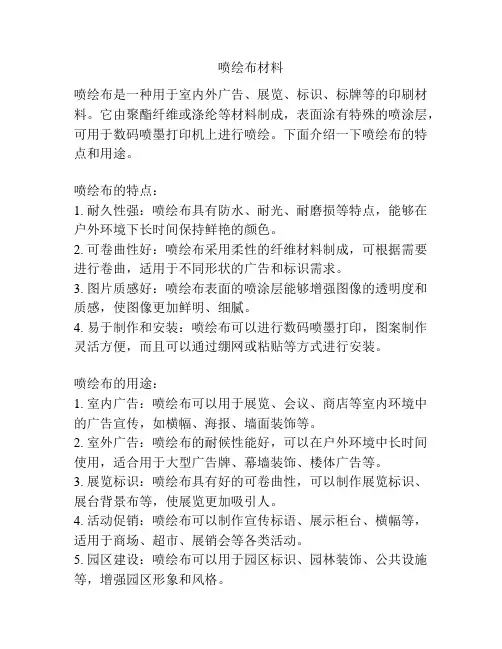 喷绘布材料

喷绘布是一种用于室内外广告、展览、标识、标牌等的印刷材料。它由聚酯纤维或涤纶等材料制成，表面涂有特殊的喷涂层，可用于数码喷墨打印机上进行喷绘。下面介绍一下喷绘布的特点和用途。

喷绘布的特点：
1. 耐久性强：喷绘布具有防水、耐光、耐磨损等特点，能够在户外环境下长时间保持鲜艳的颜色。
2. 可卷曲性好：喷绘布采用柔性的纤维材料制成，可根据需要进行卷曲，适用于不同形状的广告和标识需求。
3. 图片质感好：喷绘布表面的喷涂层能够增强图像的透明度和质感，使图像更加鲜明、细腻。
4. 易于制作和安装：喷绘布可以进行数码喷墨打印，图案制作灵活方便，而且可以通过绷网或粘贴等方式进行安装。

喷绘布的用途：
1. 室内广告：喷绘布可以用于展览、会议、商店等室内环境中的广告宣传，如横幅、海报、墙面装饰等。
2. 室外广告：喷绘布的耐候性能好，可以在户外环境中长时间使用，适合用于大型广告牌、幕墙装饰、楼体广告等。
3. 展览标识：喷绘布具有好的可卷曲性，可以制作展览标识、展台背景布等，使展览更加吸引人。
4. 活动促销：喷绘布可以制作宣传标语、展示柜台、横幅等，适用于商场、超市、展销会等各类活动。
5. 园区建设：喷绘布可以用于园区标识、园林装饰、公共设施等，增强园区形象和风格。